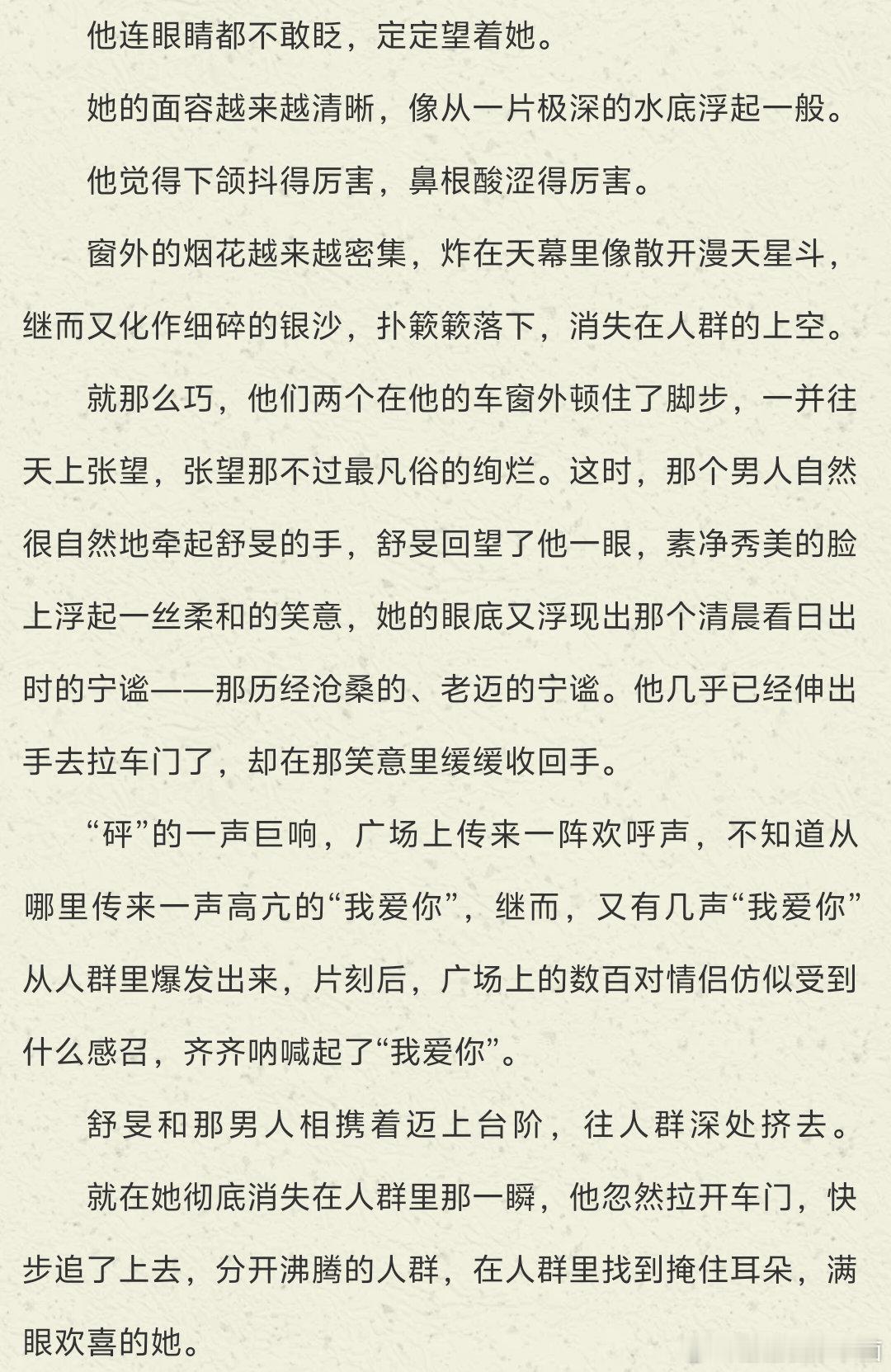 他连眼睛都不敢眨，定定望着她。

她的面容越来越清晰，像从一片极深的水底浮起一般。

他觉得下颌抖得厉害，鼻根酸涩得厉害。

窗外的烟花越来越密集，炸在天幕里像散开漫天星斗，继而又化作细碎的银沙，扑簌簌落下，消失在人群的上空。

就那么巧，他们两个在他的车窗外顿住了脚步，一并往天上张望，张望那不过最凡俗的绚烂。这时，那个男人自然很自然地牵起舒旻的手，舒旻回望了他一眼，素净秀美的脸上浮起一丝柔和的笑意，她的眼底又浮现出那个清晨看日出时的宁谧——那历经沧桑的、老迈的宁谧。他几乎已经伸出手去拉车门了，却在那笑意里缓缓收回手。

“砰”的一声巨响，广场上传来一阵欢呼声，不知道从哪里传来一声高亢的“我爱你”，继而，又有几声“我爱你”从人群里爆发出来，片刻后，广场上的数百对情侣仿似受到什么感召，齐齐呐喊起了“我爱你”。

舒旻和那男人相携着迈上台阶，往人群深处挤去。

就在她彻底消失在人群里那一瞬，他忽然拉开车门，快步追了上去，分开沸腾的人群，在人群里找到掩住耳朵，满眼欢喜的她。